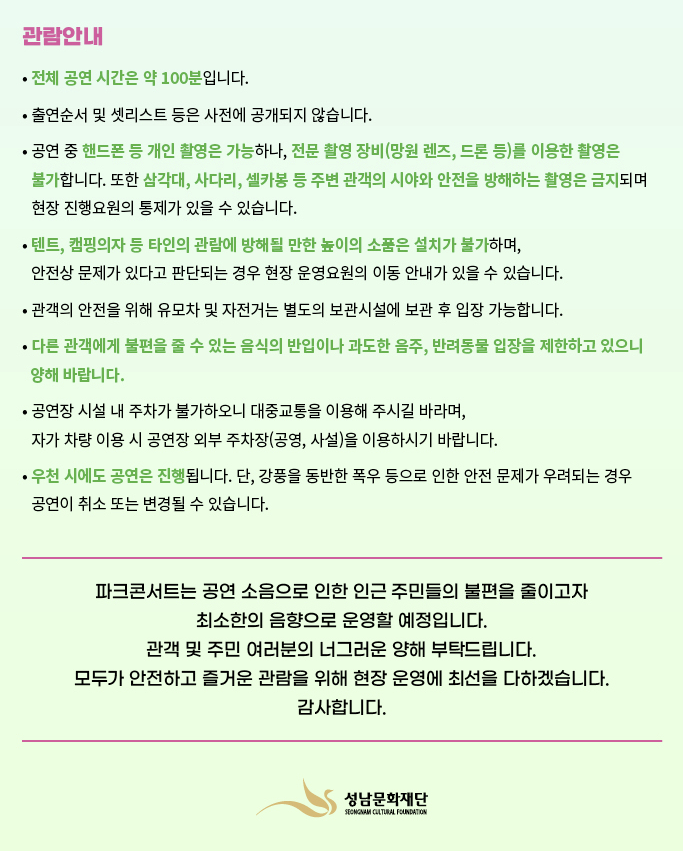 관람안내

• 전체 공연 시간은 약 100분입니다.

• 출연순서 및 셋리스트 등은 사전에 공개되지 않습니다.

• 공연 중 핸드폰 등 개인 촬영은 가능하나, 전문 촬영 장비(망원 렌즈, 드론 등)를 이용한 촬영은 불가합니다. 또한 삼각대, 사다리, 셀카봉 등 주변 관객의 시야와 안전을 방해하는 촬영은 금지되며 현장 진행요원의 통제가 있을 수 있습니다.

• 텐트, 캠핑의자 등 타인의 관람에 방해될 만한 높이의 소품은 설치가 불가하며, 안전상 문제가 있다고 판단되는 경우 현장 운영요원의 이동 안내가 있을 수 있습니다.

• 관객의 안전을 위해 유모차 및 자전거는 별도의 보관시설에 보관 후 입장 가능합니다.

• 다른 관객에게 불편을 줄 수 있는 음식의 반입이나 과도한 음주, 반려동물 입장을 제한하고 있으니 양해 바랍니다.

• 공연장 시설 내 주차가 불가하오니 대중교통을 이용해 주시길 바라며, 자가 차량 이용 시 공연장 외부 주차장(공영, 사설)을 이용하시기 바랍니다.

• 우천 시에도 공연은 진행됩니다. 단, 강풍을 동반한 폭우 등으로 인한 안전 문제가 우려되는 경우 공연이 취소 또는 변경될 수 있습니다.

파크콘서트는 공연 소음으로 인한 인근 주민들의 불편을 줄이고자
최소한의 음향으로 운영할 예정입니다.
관객 및 주민 여러분의 너그러운 양해 부탁드립니다.
모두가 안전하고 즐거운 관람을 위해 현장 운영에 최선을 다하겠습니다.
감사합니다.

성남문화재단
SEONGNAM CULTURAL FOUNDATION